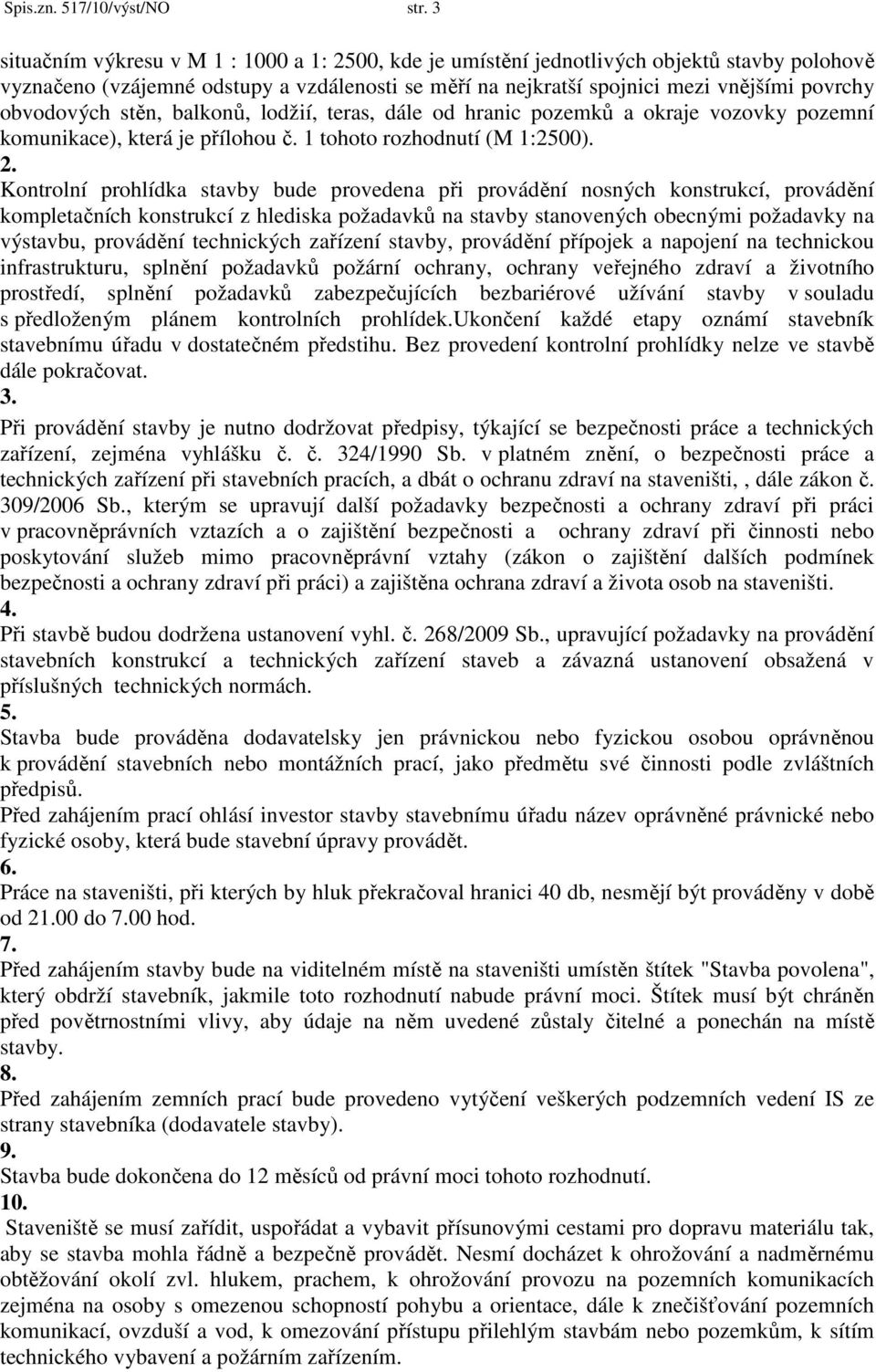 Spis.zn. 517/10/výst/NO str. 3

situačním výkresu v M 1 : 1000 a 1: 2500, kde je umístění jednotlivých objektů stavby polohově vyznačeno (vzájemné odstupy a vzdálenosti se měří na nejkratší spojnici mezi vnějšími povrchy obvodových stěn, balkonů, lodžií, teras, dále od hranic pozemků a okraje vozovky pozemní komunikace), která je přílohou č. 1 tohoto rozhodnutí (M 1:2500).

2.
Kontrolní prohlídka stavby bude provedena při provádění nosných konstrukcí, provádění kompletačních konstrukcí z hlediska požadavků na stavby stanovených obecnými požadavky na výstavbu, provádění technických zařízení stavby, provádění přípojek a napojení na technickou infrastrukturu, splnění požadavků požární ochrany, ochrany veřejného zdraví a životního prostředí, splnění požadavků zabezpečujících bezbariérové užívání stavby v souladu s předloženým plánem kontrolních prohlídek.Ukončení každé etapy oznámí stavebník stavebnímu úřadu v dostatečném předstihu. Bez provedení kontrolní prohlídky nelze ve stavbě dále pokračovat.

3.
Při provádění stavby je nutno dodržovat předpisy, týkající se bezpečnosti práce a technických zařízení, zejména vyhlášku č. č. 324/1990 Sb. v platném znění, o bezpečnosti práce a technických zařízení při stavebních pracích, a dbát o ochranu zdraví na staveništi, , dále zákon č. 309/2006 Sb., kterým se upravují další požadavky bezpečnosti a ochrany zdraví při práci v pracovněprávních vztazích a o zajištění bezpečnosti a ochrany zdraví při činnosti nebo poskytování služeb mimo pracovněprávní vztahy (zákon o zajištění dalších podmínek bezpečnosti a ochrany zdraví při práci) a zajištěna ochrana zdraví a života osob na staveništi.

4.
Při stavbě budou dodržena ustanovení vyhl. č. 268/2009 Sb., upravující požadavky na provádění stavebních konstrukcí a technických zařízení staveb a závazná ustanovení obsažená v příslušných technických normách.

5.
Stavba bude prováděna dodavatelsky jen právnickou nebo fyzickou osobou oprávněnou k provádění stavebních nebo montážních prací, jako předmětu své činnosti podle zvláštních předpisů.
Před zahájením prací ohlásí investor stavby stavebnímu úřadu název oprávněné právnické nebo fyzické osoby, která bude stavební úpravy provádět.

6.
Práce na staveništi, při kterých by hluk překračoval hranici 40 db, nesmějí být prováděny v době od 21.00 do 7.00 hod.

7.
Před zahájením stavby bude na viditelném místě na staveništi umístěn štítek "Stavba povolena", který obdrží stavebník, jakmile toto rozhodnutí nabude právní moci. Štítek musí být chráněn před povětrnostními vlivy, aby údaje na něm uvedené zůstaly čitelné a ponechán na místě stavby.

8.
Před zahájením zemních prací bude provedeno vytýčení veškerých podzemních vedení IS ze strany stavebníka (dodavatele stavby).

9.
Stavba bude dokončena do 12 měsíců od právní moci tohoto rozhodnutí.

10.
Staveniště se musí zařídit, uspořádat a vybavit přísunovými cestami pro dopravu materiálu tak, aby se stavba mohla řádně a bezpečně provádět. Nesmí docházet k ohrožování a nadměrnému obtěžování okolí zvl. hlukem, prachem, k ohrožování provozu na pozemních komunikacích zejména na osoby s omezenou schopností pohybu a orientace, dále k znečišťování pozemních komunikací, ovzduší a vod, k omezování přístupu přilehlým stavbám nebo pozemkům, k sítím technického vybavení a požárním zařízením.